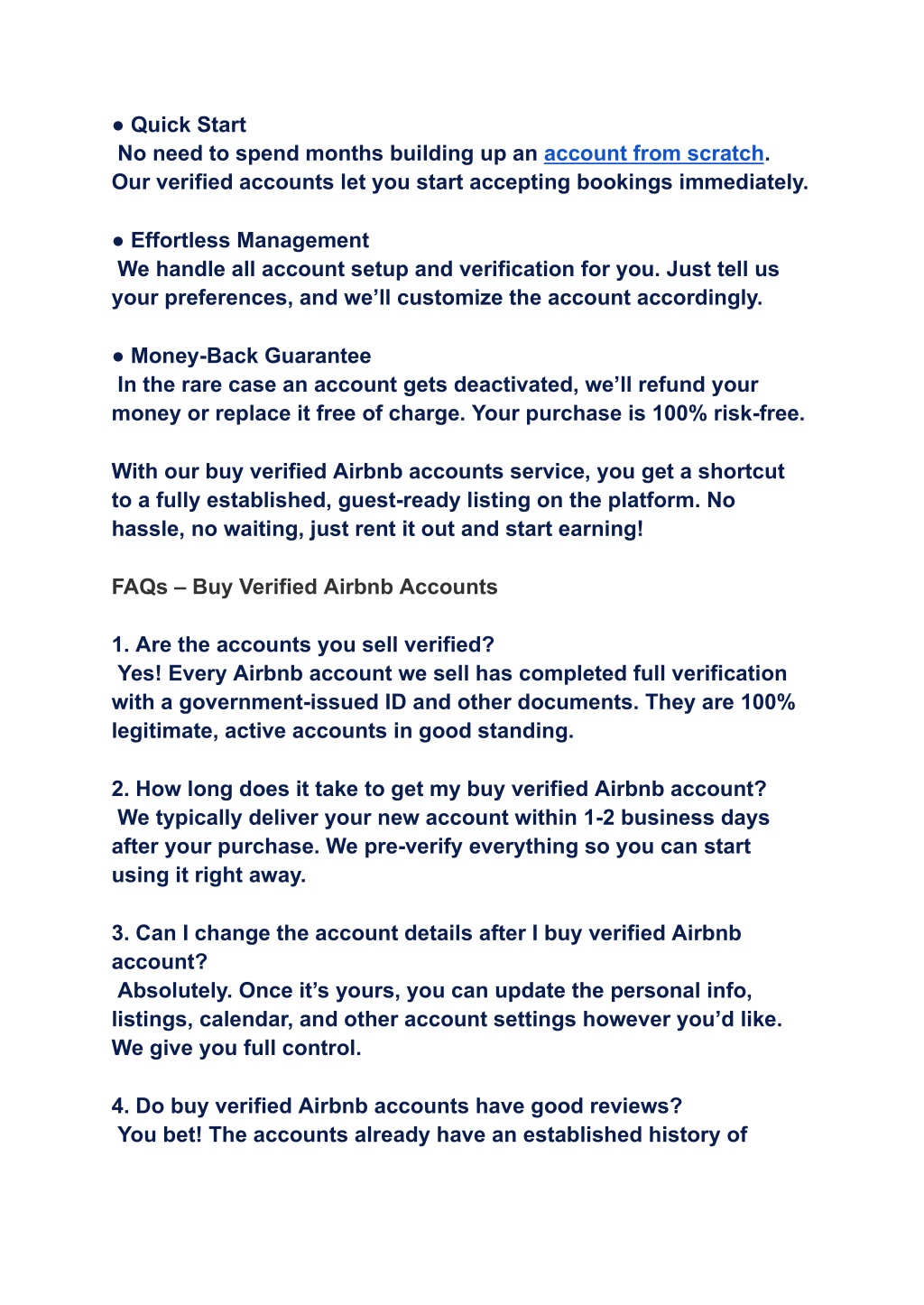 ● Quick Start
No need to spend months building up an account from scratch. Our verified accounts let you start accepting bookings immediately.

● Effortless Management
We handle all account setup and verification for you. Just tell us your preferences, and we'll customize the account accordingly.

● Money-Back Guarantee
In the rare case an account gets deactivated, we'll refund your money or replace it free of charge. Your purchase is 100% risk-free.

With our buy verified Airbnb accounts service, you get a shortcut to a fully established, guest-ready listing on the platform. No hassle, no waiting, just rent it out and start earning!

FAQs – Buy Verified Airbnb Accounts

1. Are the accounts you sell verified?
Yes! Every Airbnb account we sell has completed full verification with a government-issued ID and other documents. They are 100% legitimate, active accounts in good standing.

2. How long does it take to get my buy verified Airbnb account?
We typically deliver your new account within 1-2 business days after your purchase. We pre-verify everything so you can start using it right away.

3. Can I change the account details after I buy verified Airbnb account?
Absolutely. Once it's yours, you can update the personal info, listings, calendar, and other account settings however you'd like. We give you full control.

4. Do buy verified Airbnb accounts have good reviews?
You bet! The accounts already have an established history of